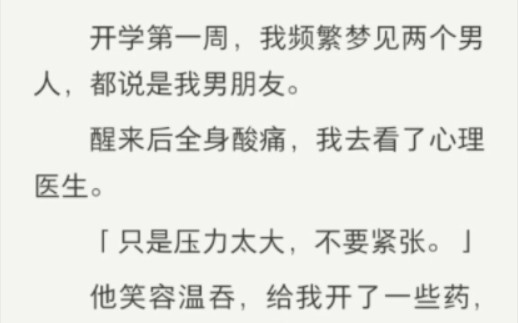 开学第一周，我频繁梦见两个男人，都说是我男朋友。

醒来后全身酸痛，我去看了心理医生。

「只是压力太大，不要紧张。」

他笑容温吞，给我开了一些药，